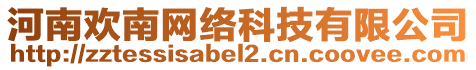 河南欢南网络科技有限公司
http://zztessisabel2.cn.coovee.com